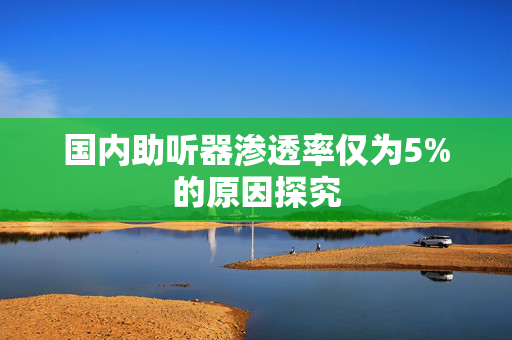 国内助听器渗透率仅为5%的原因探究